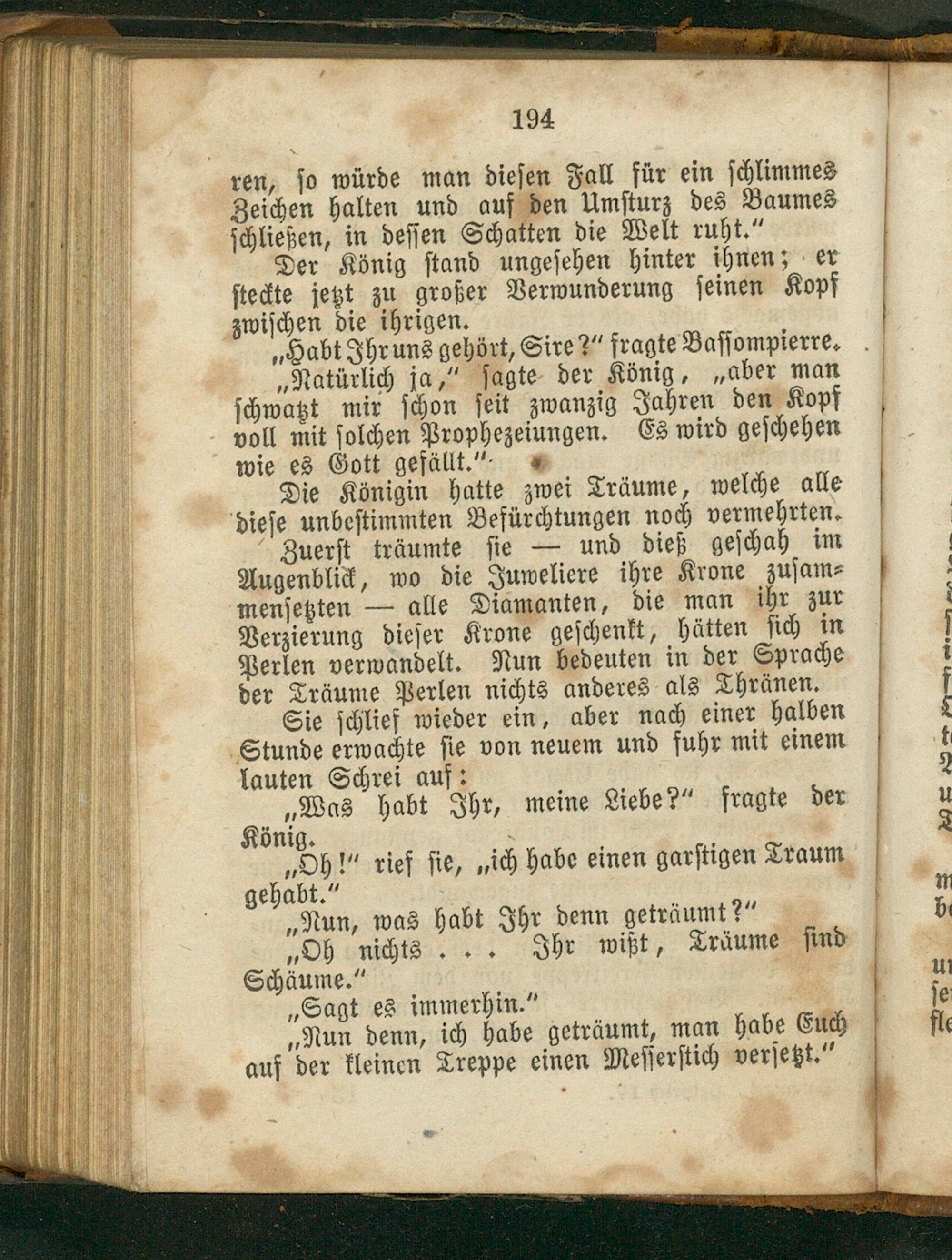 194

ren, so würde man diesen Fall für ein schlimmes Zeichen halten und auf den Umsturz des Baumes schließen, in dessen Schatten die Welt ruht."

Der König stand ungesehen hinter ihnen; er steckte jetzt zu großer Verwunderung seinen Kopf zwischen die ihrigen.

„Habt Ihr uns gehört, Sire?" fragte Bassompierre.

„Natürlich ja," sagte der König, „aber man schwatzt mir schon seit zwanzig Jahren den Kopf voll mit solchen Prophezeiungen. Es wird geschehen wie es Gott gefällt."

Die Königin hatte zwei Träume, welche alle diese unbestimmten Befürchtungen noch vermehrten.

Zuerst träumte sie — und dieß geschah im Augenblick, wo die Juweliere ihre Krone zusammensetzten — alle Diamanten, die man ihr zur Verzierung dieser Krone geschenkt, hätten sich in Perlen verwandelt. Nun bedeuten in der Sprache der Träume Perlen nichts anderes als Thränen.

Sie schlief wieder ein, aber nach einer halben Stunde erwachte sie von neuem und fuhr mit einem lauten Schrei auf:

„Was habt Ihr, meine Liebe?" fragte der König.

„Oh!" rief sie, „ich habe einen garstigen Traum gehabt."

„Nun, was habt Ihr denn geträumt?"

„Oh nichts . . . Ihr wißt, Träume sind Schäume."

„Sagt es immerhin."

„Nun denn, ich habe geträumt, man habe Euch auf der kleinen Treppe einen Messerstich versetzt."